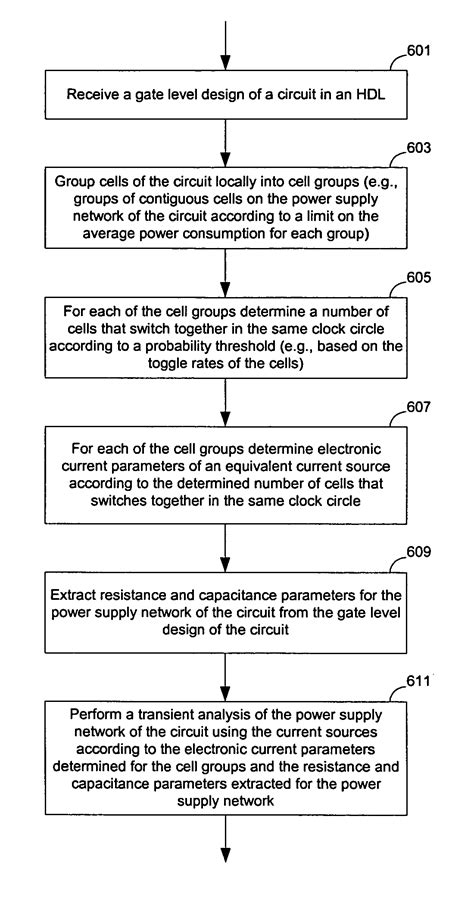 601

Receive a gate level design of a circuit in an HDL

603

Group cells of the circuit locally into cell groups (e.g., groups of contiguous cells on the power supply network of the circuit according to a limit on the average power consumption for each group)

605

For each of the cell groups determine a number of cells that switch together in the same clock circle according to a probability threshold (e.g., based on the toggle rates of the cells)

607

For each of the cell groups determine electronic current parameters of an equivalent current source according to the determined number of cells that switches together in the same clock circle

609

Extract resistance and capacitance parameters for the power supply network of the circuit from the gate level design of the circuit

611

Perform a transient analysis of the power supply network of the circuit using the current sources according to the electronic current parameters determined for the cell groups and the resistance and capacitance parameters extracted for the power supply network